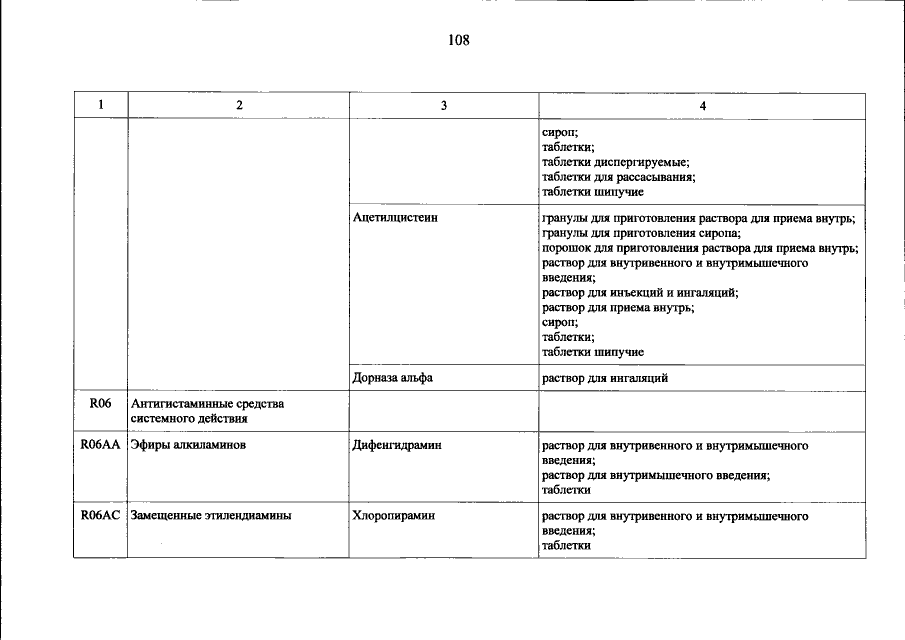 108

| 1 | 2 | 3 | 4 |
|---|---|---|---|
|  |  |  | сироп; таблетки; таблетки диспергируемые; таблетки для рассасывания; таблетки шипучие |
|  |  | Ацетилцистеин | гранулы для приготовления раствора для приема внутрь; гранулы для приготовления сиропа; порошок для приготовления раствора для приема внутрь; раствор для внутривенного и внутримышечного введения; раствор для инъекций и ингаляций; раствор для приема внутрь; сироп; таблетки; таблетки шипучие |
|  |  | Дорназа альфа | раствор для ингаляций |
| R06 | Антигистаминные средства системного действия |  |  |
| R06AA | Эфиры алкиламинов | Дифенгидрамин | раствор для внутривенного и внутримышечного введения; раствор для внутримышечного введения; таблетки |
| R06AC | Замещенные этилендиамины | Хлоропирамин | раствор для внутривенного и внутримышечного введения; таблетки |